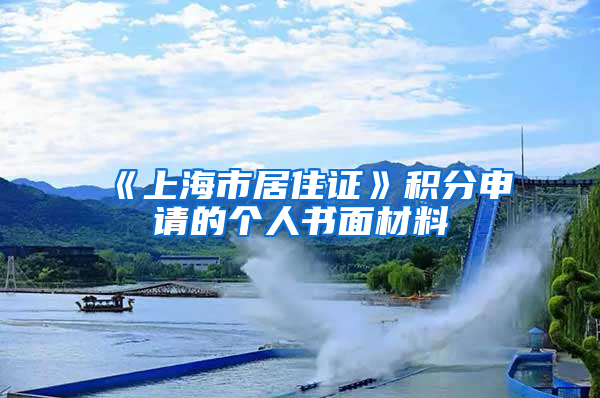 《上海市居住证》积分申请的个人书面材料